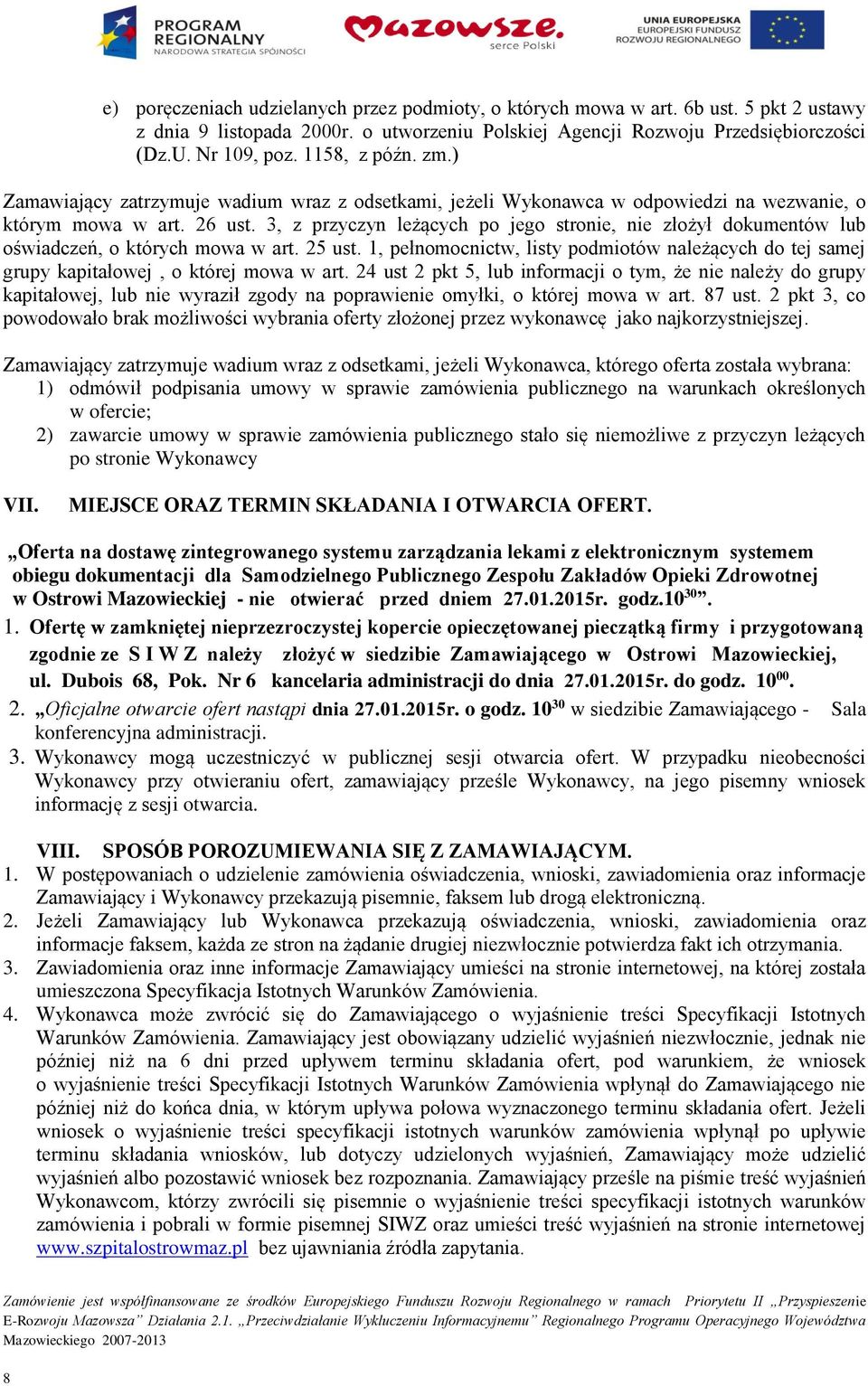 PROGRAM REGIONALNY NARODOWA STRATEGIA SPÓJNOŚCI

Mazowsze. serce Polski

UNIA EUROPEJSKA EUROPEJSKI FUNDUSZ ROZWOJU REGIONALNEGO

e) poręczeniach udzielanych przez podmioty, o których mowa w art. 6b ust. 5 pkt 2 ustawy z dnia 9 listopada 2000r. o utworzeniu Polskiej Agencji Rozwoju Przedsiębiorczości (Dz.U. Nr 109, poz. 1158, z późn. zm.)

Zamawiający zatrzymuje wadium wraz z odsetkami, jeżeli Wykonawca w odpowiedzi na wezwanie, o którym mowa w art. 26 ust. 3, z przyczyn leżących po jego stronie, nie złożył dokumentów lub oświadczeń, o których mowa w art. 25 ust. 1, pełnomocnictw, listy podmiotów należących do tej samej grupy kapitałowej , o której mowa w art. 24 ust 2 pkt 5, lub informacji o tym, że nie należy do grupy kapitałowej, lub nie wyraził zgody na poprawienie omyłki, o której mowa w art. 87 ust. 2 pkt 3, co powodowało brak możliwości wybrania oferty złożonej przez wykonawcę jako najkorzystniejszej.

Zamawiający zatrzymuje wadium wraz z odsetkami, jeżeli Wykonawca, którego oferta została wybrana:
1) odmówił podpisania umowy w sprawie zamówienia publicznego na warunkach określonych w ofercie;
2) zawarcie umowy w sprawie zamówienia publicznego stało się niemożliwe z przyczyn leżących po stronie Wykonawcy

VII. MIEJSCE ORAZ TERMIN SKŁADANIA I OTWARCIA OFERT.

„Oferta na dostawę zintegrowanego systemu zarządzania lekami z elektronicznym systemem obiegu dokumentacji dla Samodzielnego Publicznego Zespołu Zakładów Opieki Zdrowotnej w Ostrowi Mazowieckiej - nie otwierać przed dniem 27.01.2015r. godz.$10^{30}$”.
1. Ofertę w zamkniętej nieprzezroczystej kopercie opieczętowanej pieczątką firmy i przygotowaną zgodnie ze S I W Z należy złożyć w siedzibie Zamawiającego w Ostrowi Mazowieckiej, ul. Dubois 68, Pok. Nr 6 kancelaria administracji do dnia 27.01.2015r. do godz. $10^{00}$.
2. „Oficjalne otwarcie ofert nastąpi dnia 27.01.2015r. o godz. $10^{30}$ w siedzibie Zamawiającego - Sala konferencyjna administracji.
3. Wykonawcy mogą uczestniczyć w publicznej sesji otwarcia ofert. W przypadku nieobecności Wykonawcy przy otwieraniu ofert, zamawiający prześle Wykonawcy, na jego pisemny wniosek informację z sesji otwarcia.

VIII. SPOSÓB POROZUMIEWANIA SIĘ Z ZAMAWIAJĄCYM.
1. W postępowaniach o udzielenie zamówienia oświadczenia, wnioski, zawiadomienia oraz informacje Zamawiający i Wykonawcy przekazują pisemnie, faksem lub drogą elektroniczną.
2. Jeżeli Zamawiający lub Wykonawca przekazują oświadczenia, wnioski, zawiadomienia oraz informacje faksem, każda ze stron na żądanie drugiej niezwłocznie potwierdza fakt ich otrzymania.
3. Zawiadomienia oraz inne informacje Zamawiający umieści na stronie internetowej, na której została umieszczona Specyfikacja Istotnych Warunków Zamówienia.
4. Wykonawca może zwrócić się do Zamawiającego o wyjaśnienie treści Specyfikacji Istotnych Warunków Zamówienia. Zamawiający jest obowiązany udzielić wyjaśnień niezwłocznie, jednak nie później niż na 6 dni przed upływem terminu składania ofert, pod warunkiem, że wniosek o wyjaśnienie treści Specyfikacji Istotnych Warunków Zamówienia wpłynął do Zamawiającego nie później niż do końca dnia, w którym upływa połowa wyznaczonego terminu składania ofert. Jeżeli wniosek o wyjaśnienie treści specyfikacji istotnych warunków zamówienia wpłynął po upływie terminu składania wniosków, lub dotyczy udzielonych wyjaśnień, Zamawiający może udzielić wyjaśnień albo pozostawić wniosek bez rozpoznania. Zamawiający prześle na piśmie treść wyjaśnień Wykonawcom, którzy zwrócili się pisemnie o wyjaśnienie treści specyfikacji istotnych warunków zamówienia i pobrali w formie pisemnej SIWZ oraz umieści treść wyjaśnień na stronie internetowej www.szpitalostrowmaz.pl bez ujawniania źródła zapytania.

Zamówienie jest współfinansowane ze środków Europejskiego Funduszu Rozwoju Regionalnego w ramach Priorytetu II „Przyspieszenie E-Rozwoju Mazowsza” Działania 2.1. „Przeciwdziałanie Wykluczeniu Informacyjnemu” Regionalnego Programu Operacyjnego Województwa Mazowieckiego 2007-2013

8